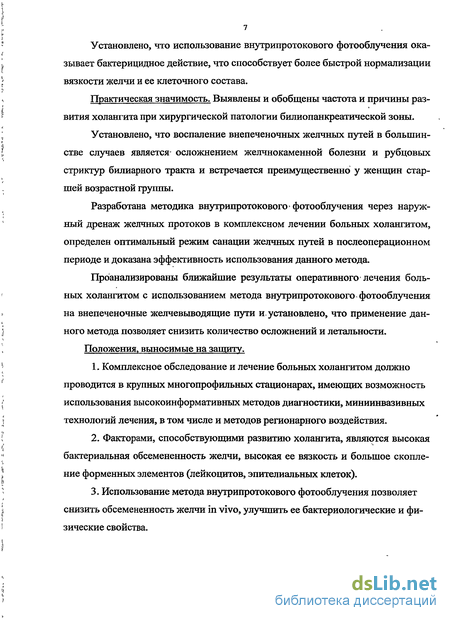 7

Установлено, что использование внутрипротокового фотооблучения оказывает бактерицидное действие, что способствует более быстрой нормализации вязкости желчи и ее клеточного состава.

Практическая значимость. Выявлены и обобщены частота и причины развития холангита при хирургической патологии билиопанкреатической зоны.

Установлено, что воспаление внепеченочных желчных путей в большинстве случаев является осложнением желчнокаменной болезни и рубцовых стриктур билиарного тракта и встречается преимущественно у женщин старшей возрастной группы.

Разработана методика внутрипротокового фотооблучения через наружный дренаж желчных протоков в комплексном лечении больных холангитом, определен оптимальный режим санации желчных путей в послеоперационном периоде и доказана эффективность использования данного метода.

Проанализированы ближайшие результаты оперативного лечения больных холангитом с использованием метода внутрипротокового фотооблучения на внепеченочные желчевыводящие пути и установлено, что применение данного метода позволяет снизить количество осложнений и летальности.

Положения, выносимые на защиту.

1. Комплексное обследование и лечение больных холангитом должно проводится в крупных многопрофильных стационарах, имеющих возможность использования высокоинформативных методов диагностики, миниинвазивных технологий лечения, в том числе и методов регионарного воздействия.

2. Факторами, способствующими развитию холангита, являются высокая бактериальная обсемененность желчи, высокая ее вязкость и большое скопление форменных элементов (лейкоцитов, эпителиальных клеток).

3. Использование метода внутрипротокового фотооблучения позволяет снизить обсемененность желчи in vivo, улучшить ее бактериологические и физические свойства.

dsLib.net
библиотека диссертаций